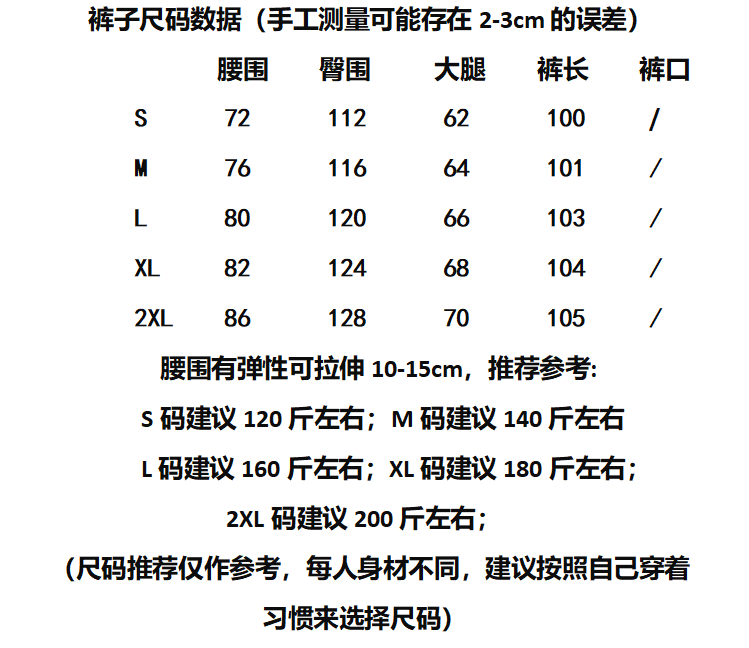 裤子尺码数据（手工测量可能存在 2-3cm 的误差）

|  | 腰围 | 臀围 | 大腿 | 裤长 | 裤口 |
|---|---|---|---|---|---|
| S | 72 | 112 | 62 | 100 | / |
| M | 76 | 116 | 64 | 101 | / |
| L | 80 | 120 | 66 | 103 | / |
| XL | 82 | 124 | 68 | 104 | / |
| 2XL | 86 | 128 | 70 | 105 | / |

腰围有弹性可拉伸 10-15cm，推荐参考:

S 码建议 120 斤左右；M 码建议 140 斤左右

L 码建议 160 斤左右；XL 码建议 180 斤左右；

2XL 码建议 200 斤左右；

（尺码推荐仅作参考，每人身材不同，建议按照自己穿着习惯来选择尺码）